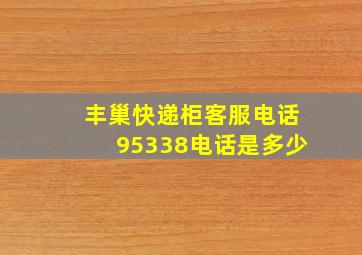 丰巢快递柜客服电话
95338电话是多少